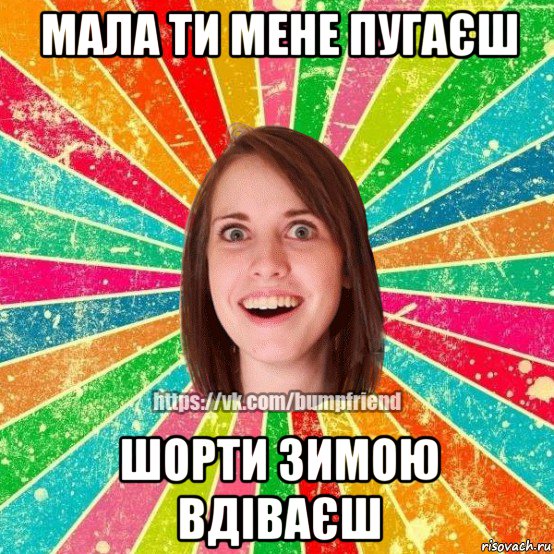 МАЛА ТИ МЕНЕ ПУГАЄШ

https://vk.com/bumpfriend

ШОРТИ ЗИМОЮ ВДІВАЄШ

risovach.ru